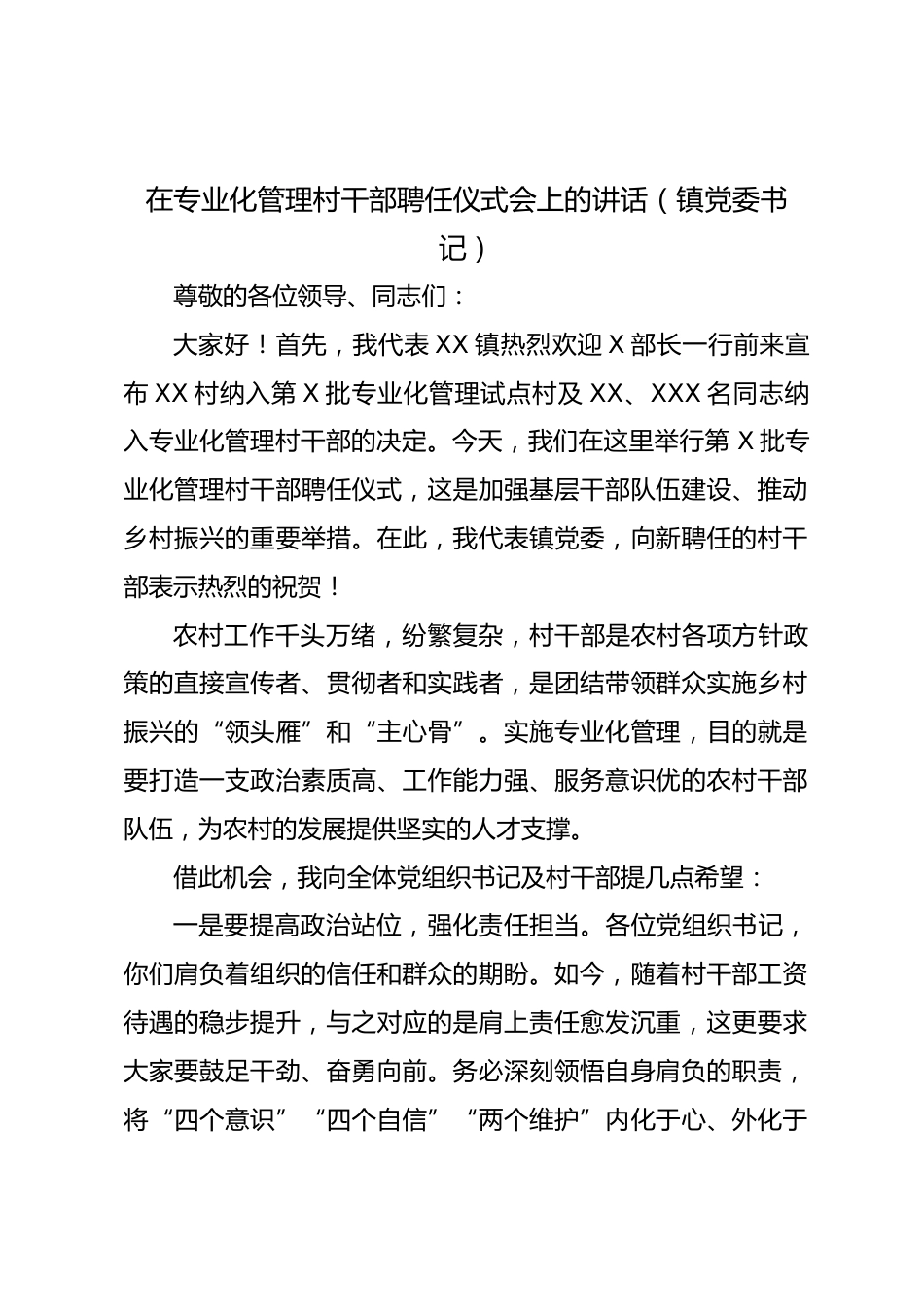 在专业化管理村干部聘任仪式会上的讲话（镇党委书记）

尊敬的各位领导、同志们：

大家好！首先，我代表XX镇热烈欢迎X部长一行前来宣布XX村纳入第X批专业化管理试点村及XX、XXX名同志纳入专业化管理村干部的决定。今天，我们在这里举行第X批专业化管理村干部聘任仪式，这是加强基层干部队伍建设、推动乡村振兴的重要举措。在此，我代表镇党委，向新聘任的村干部表示热烈的祝贺！

农村工作千头万绪，纷繁复杂，村干部是农村各项方针政策的直接宣传者、贯彻者和实践者，是团结带领群众实施乡村振兴的“领头雁”和“主心骨”。实施专业化管理，目的就是要打造一支政治素质高、工作能力强、服务意识优的农村干部队伍，为农村的发展提供坚实的人才支撑。

借此机会，我向全体党组织书记及村干部提几点希望：

一是要提高政治站位，强化责任担当。各位党组织书记，你们肩负着组织的信任和群众的期盼。如今，随着村干部工资待遇的稳步提升，与之对应的是肩上责任愈发沉重，这更要求大家要鼓足干劲、奋勇向前。务必深刻领悟自身肩负的职责，将“四个意识”“四个自信”“两个维护”内化于心、外化于